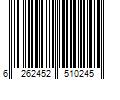 6 262452 510245